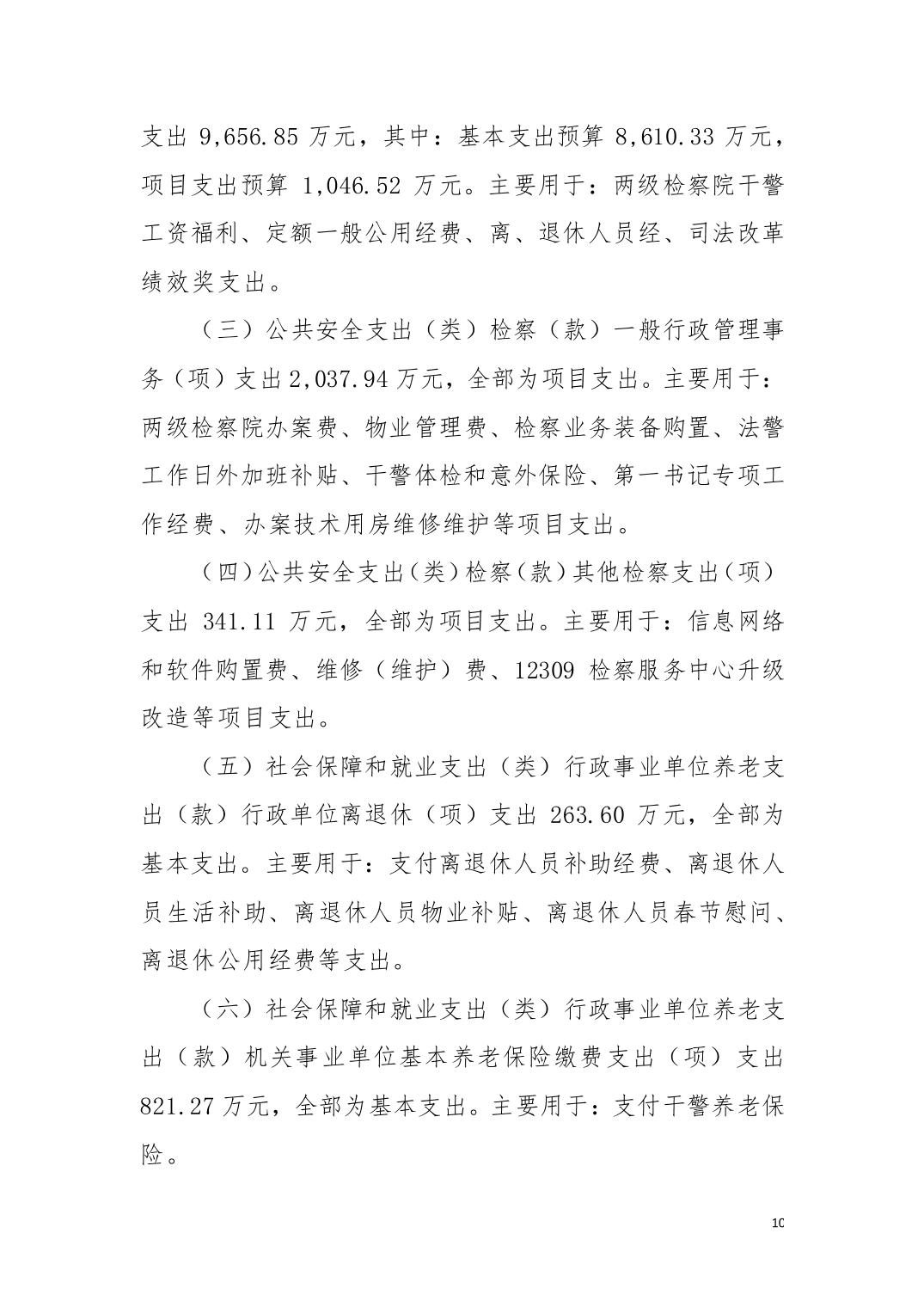 支出 9,656.85 万元，其中：基本支出预算 8,610.33 万元，项目支出预算 1,046.52 万元。主要用于：两级检察院干警工资福利、定额一般公用经费、离、退休人员经、司法改革绩效奖支出。

（三）公共安全支出（类）检察（款）一般行政管理事务（项）支出 2,037.94 万元，全部为项目支出。主要用于：两级检察院办案费、物业管理费、检察业务装备购置、法警工作日外加班补贴、干警体检和意外保险、第一书记专项工作经费、办案技术用房维修维护等项目支出。

（四）公共安全支出（类）检察（款）其他检察支出（项）支出 341.11 万元，全部为项目支出。主要用于：信息网络和软件购置费、维修（维护）费、12309 检察服务中心升级改造等项目支出。

（五）社会保障和就业支出（类）行政事业单位养老支出（款）行政单位离退休（项）支出 263.60 万元，全部为基本支出。主要用于：支付离退休人员补助经费、离退休人员生活补助、离退休人员物业补贴、离退休人员春节慰问、离退休公用经费等支出。

（六）社会保障和就业支出（类）行政事业单位养老支出（款）机关事业单位基本养老保险缴费支出（项）支出 821.27 万元，全部为基本支出。主要用于：支付干警养老保险。

10